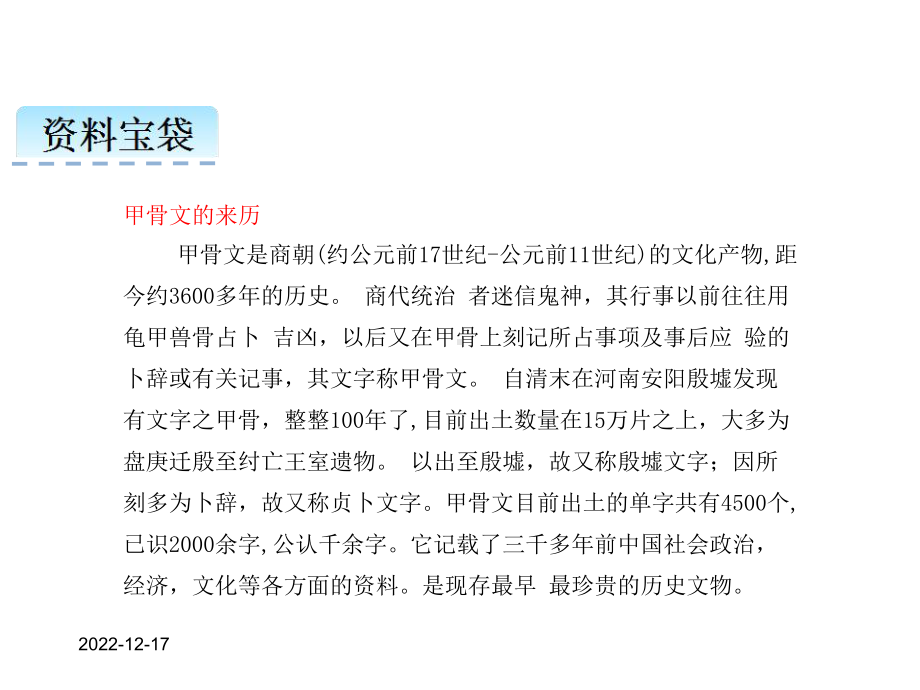 资料宝袋

甲骨文的来历

甲骨文是商朝(约公元前17世纪-公元前11世纪)的文化产物,距今约3600多年的历史。 商代统治 者迷信鬼神，其行事以前往往用龟甲兽骨占卜 吉凶，以后又在甲骨上刻记所占事项及事后应 验的卜辞或有关记事，其文字称甲骨文。 自清末在河南安阳殷墟发现有文字之甲骨，整整100年了,目前出土数量在15万片之上，大多为盘庚迁殷至纣亡王室遗物。 以出至殷墟，故又称殷墟文字；因所刻多为卜辞，故又称贞卜文字。甲骨文目前出土的单字共有4500个,已识2000余字,公认千余字。它记载了三千多年前中国社会政治，经济，文化等各方面的资料。是现存最早 最珍贵的历史文物。

2022-12-17